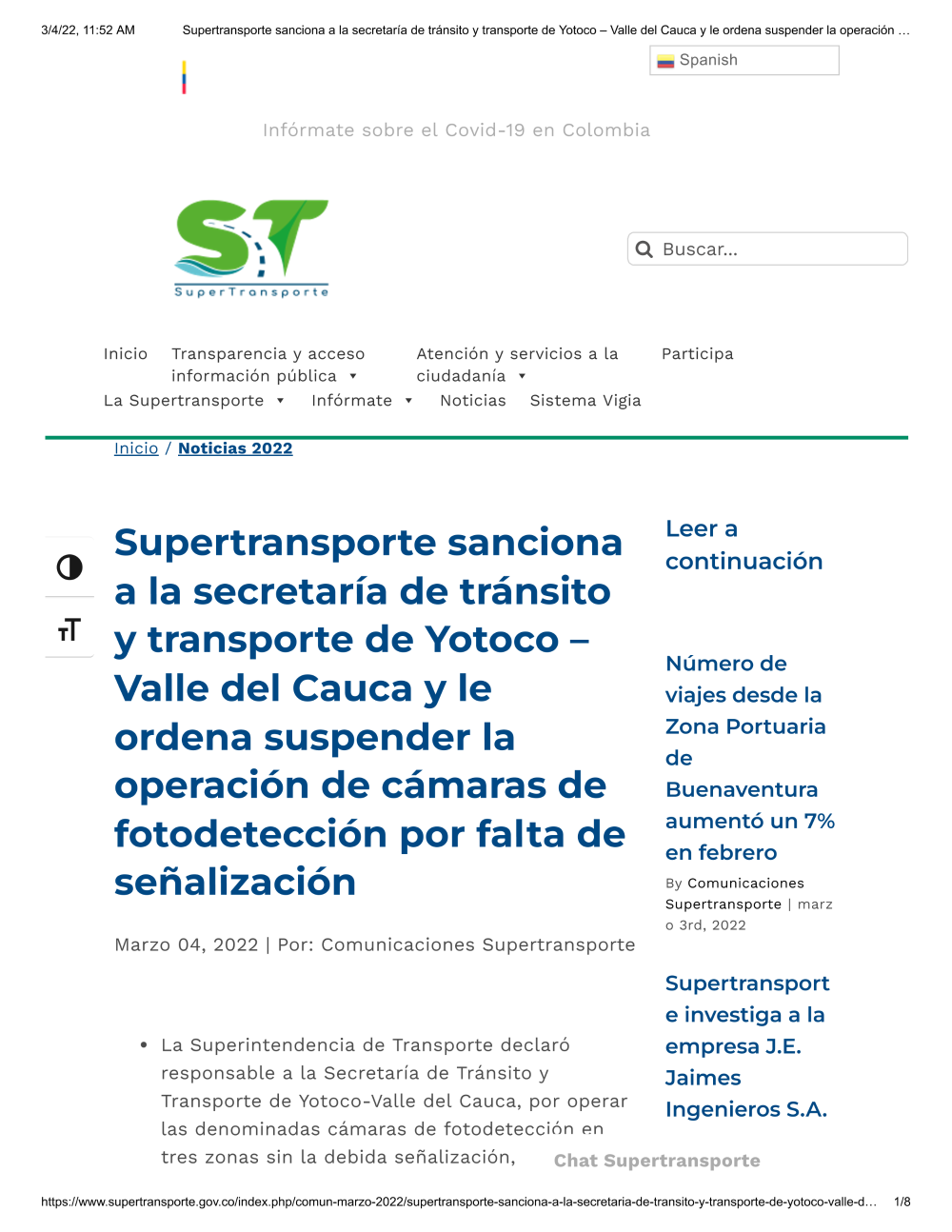 3/4/22, 11:52 AM Supertransporte sanciona a la secretaría de tránsito y transporte de Yotoco – Valle del Cauca y le ordena suspender la operación …

Spanish

Infórmate sobre el Covid-19 en Colombia

ST
SuperTransporte

Buscar...

Inicio Transparencia y acceso información pública Atención y servicios a la ciudadanía Participa
La Supertransporte Infórmate Noticias Sistema Vigia

Inicio / Noticias 2022

Supertransporte sanciona a la secretaría de tránsito y transporte de Yotoco – Valle del Cauca y le ordena suspender la operación de cámaras de fotodetección por falta de señalización

Marzo 04, 2022 | Por: Comunicaciones Supertransporte

• La Superintendencia de Transporte declaró responsable a la Secretaría de Tránsito y Transporte de Yotoco-Valle del Cauca, por operar las denominadas cámaras de fotodetección en tres zonas sin la debida señalización,

Leer a continuación

Número de viajes desde la Zona Portuaria de Buenaventura aumentó un 7% en febrero

By Comunicaciones Supertransporte | marzo 3rd, 2022

Supertransporte investiga a la empresa J.E. Jaimes Ingenieros S.A.

Chat Supertransporte

https://www.supertransporte.gov.co/index.php/comun-marzo-2022/supertransporte-sanciona-a-la-secretaria-de-transito-y-transporte-de-yotoco-valle-d… 1/8